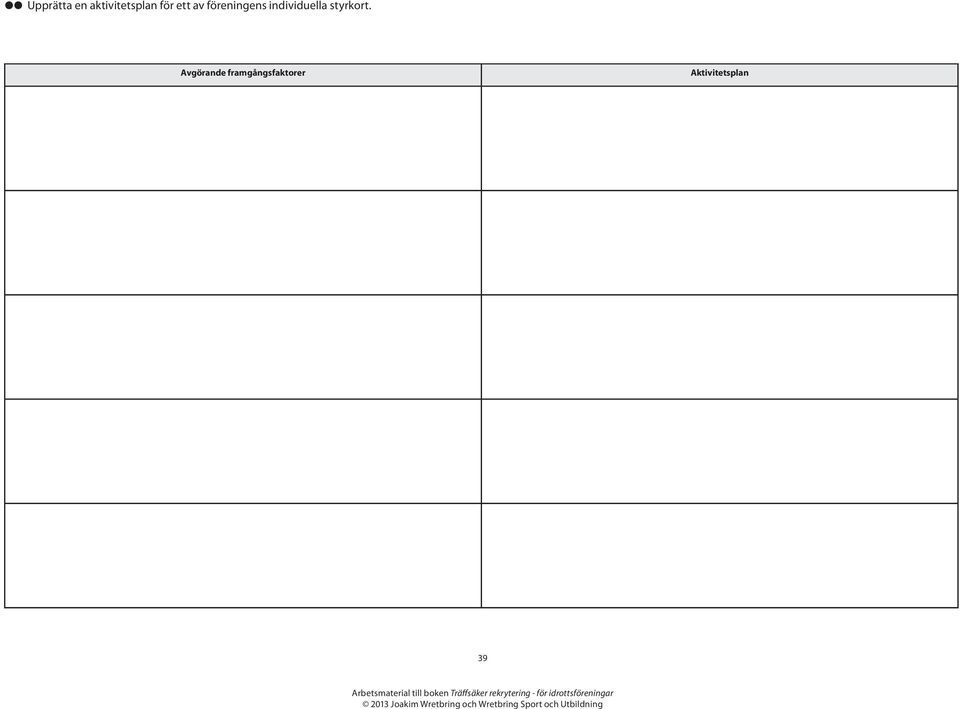 ●● Upprätta en aktivitetsplan för ett av föreningens individuella styrkort.

| Avgörande framgångsfaktorer | Aktivitetsplan |
|---|---|
| | |
| | |
| | |
| | |
| | |

39

Arbetsmaterial till boken Träffsäker rekrytering - för idrottsföreningar
© 2013 Joakim Wretbring och Wretbring Sport och Utbildning